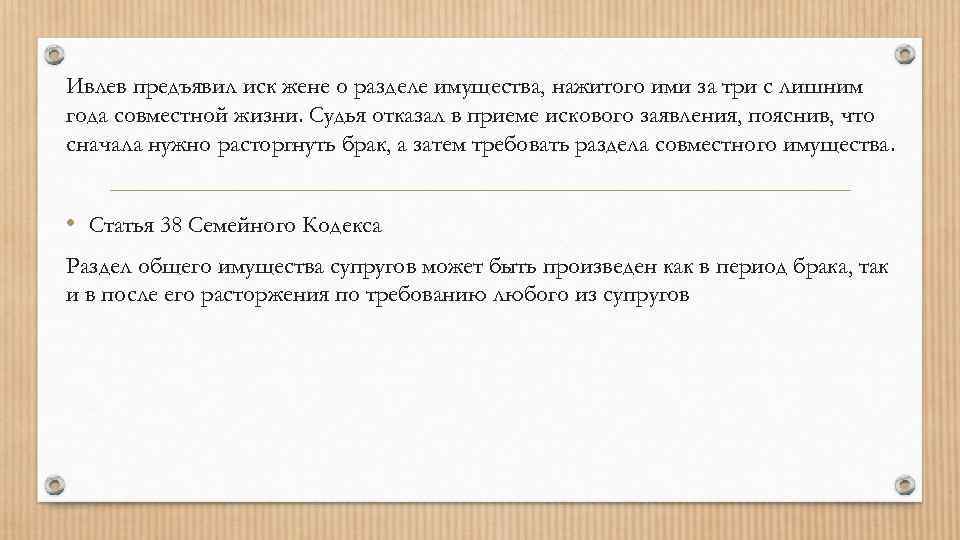 Ивлев предъявил иск жене о разделе имущества, нажитого ими за три с лишним года совместной жизни. Судья отказал в приеме искового заявления, пояснив, что сначала нужно расторгнуть брак, а затем требовать раздела совместного имущества.

• Статья 38 Семейного Кодекса

Раздел общего имущества супругов может быть произведен как в период брака, так и в после его расторжения по требованию любого из супругов